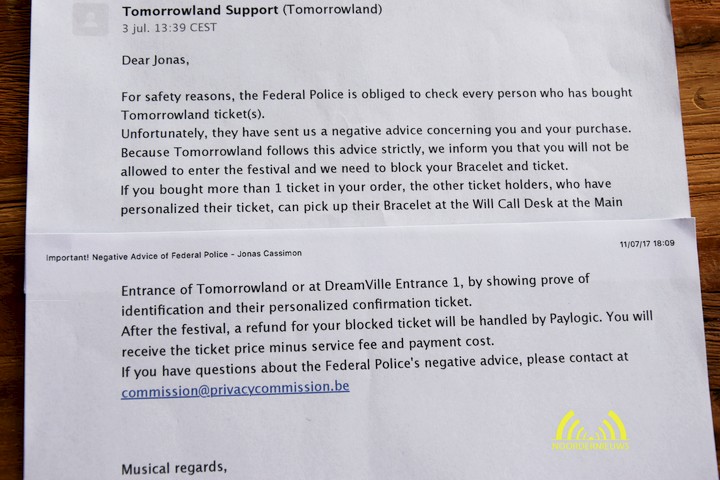 Tomorrowland Support (Tomorrowland)
3 jul. 13:39 CEST

Dear Jonas,

For safety reasons, the Federal Police is obliged to check every person who has bought Tomorrowland ticket(s).
Unfortunately, they have sent us a negative advice concerning you and your purchase.
Because Tomorrowland follows this advice strictly, we inform you that you will not be allowed to enter the festival and we need to block your Bracelet and ticket.
If you bought more than 1 ticket in your order, the other ticket holders, who have personalized their ticket, can pick up their Bracelet at the Will Call Desk at the Main

Important! Negative Advice of Federal Police - Jonas Cassimon

11/07/17 18:09

Entrance of Tomorrowland or at DreamVille Entrance 1, by showing prove of identification and their personalized confirmation ticket.
After the festival, a refund for your blocked ticket will be handled by Paylogic. You will receive the ticket price minus service fee and payment cost.
If you have questions about the Federal Police's negative advice, please contact at commission@privacycommission.be

NOORDERNIEUWS

Musical regards,